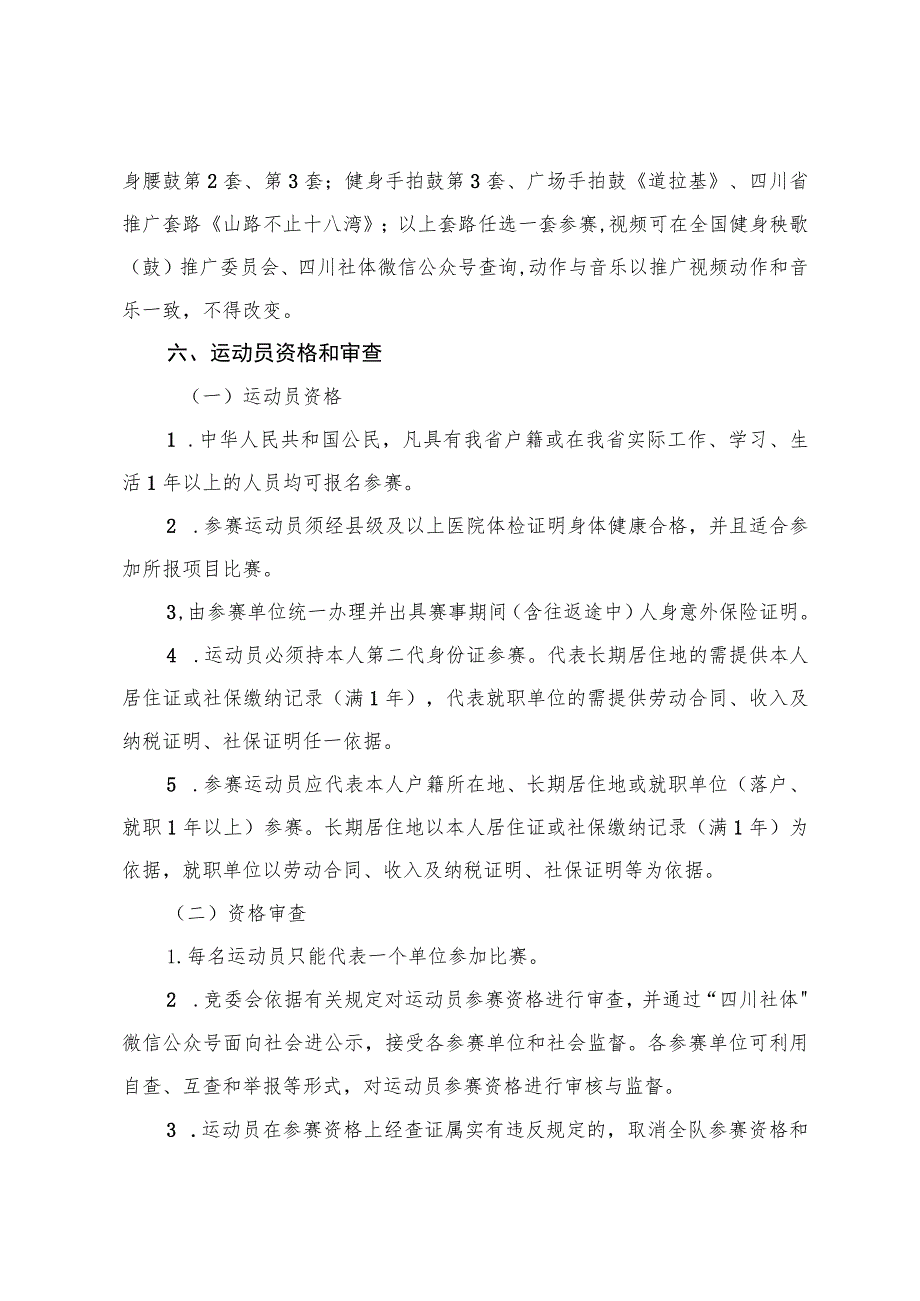 身腰鼓第2套、第3套；健身手拍鼓第3套、广场手拍鼓《道拉基》、四川省推广套路《山路不止十八湾》；以上套路任选一套参赛,视频可在全国健身秧歌（鼓）推广委员会、四川社体微信公众号查询,动作与音乐以推广视频动作和音乐一致，不得改变。

六、运动员资格和审查

（一）运动员资格

1．中华人民共和国公民，凡具有我省户籍或在我省实际工作、学习、生活1年以上的人员均可报名参赛。

2．参赛运动员须经县级及以上医院体检证明身体健康合格，并且适合参加所报项目比赛。

3,由参赛单位统一办理并出具赛事期间（含往返途中）人身意外保险证明。

4．运动员必须持本人第二代身份证参赛。代表长期居住地的需提供本人居住证或社保缴纳记录（满1年），代表就职单位的需提供劳动合同、收入及纳税证明、社保证明任一依据。

5．参赛运动员应代表本人户籍所在地、长期居住地或就职单位（落户、就职1年以上）参赛。长期居住地以本人居住证或社保缴纳记录（满1年）为依据，就职单位以劳动合同、收入及纳税证明、社保证明等为依据。

（二）资格审查

1.每名运动员只能代表一个单位参加比赛。

2．竞委会依据有关规定对运动员参赛资格进行审查，并通过“四川社体"微信公众号面向社会进公示，接受各参赛单位和社会监督。各参赛单位可利用自查、互查和举报等形式，对运动员参赛资格进行审核与监督。

3．运动员在参赛资格上经查证属实有违反规定的，取消全队参赛资格和